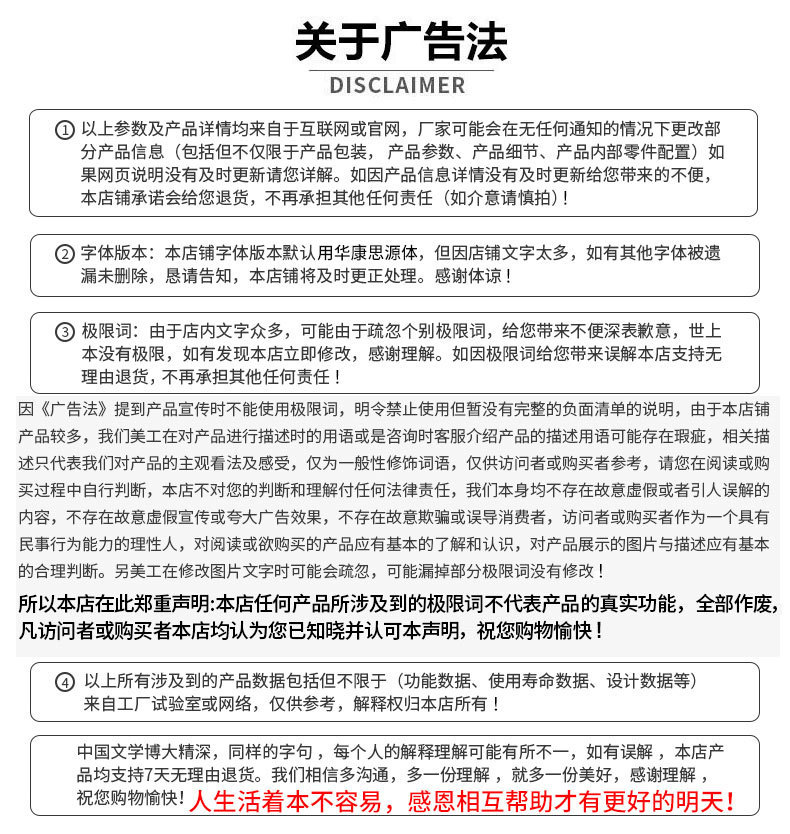 关于广告法
DISCLAIMER

① 以上参数及产品详情均来自于互联网或官网，厂家可能会在无任何通知的情况下更改部分产品信息（包括但不仅限于产品包装，产品参数、产品细节、产品内部零件配置）如果网页说明没有及时更新请您详解。如因产品信息详情没有及时更新给您带来的不便，本店铺承诺会给您退货，不再承担其他任何责任（如介意请慎拍）!

② 字体版本：本店铺字体版本默认用华康思源体，但因店铺文字太多，如有其他字体被遗漏未删除，恳请告知，本店铺将及时更正处理。感谢体谅！

③ 极限词：由于店内文字众多，可能由于疏忽个别极限词，给您带来不便深表歉意，世上本没有极限，如有发现本店立即修改，感谢理解。如因极限词给您带来误解本店支持无理由退货，不再承担其他任何责任！

因《广告法》提到产品宣传时不能使用极限词，明令禁止使用但暂没有完整的负面清单的说明，由于本店铺产品较多，我们美工在对产品进行描述时的用语或是咨询时客服介绍产品的描述用语可能存在瑕疵，相关描述只代表我们对产品的主观看法及感受，仅为一般性修饰词语，仅供访问者或购买者参考，请您在阅读或购买过程中自行判断，本店不对您的判断和理解付任何法律责任，我们本身均不存在故意虚假或者引人误解的内容，不存在故意虚假宣传或夸大广告效果，不存在故意欺骗或误导消费者，访问者或购买者作为一个具有民事行为能力的理性人，对阅读或欲购买的产品应有基本的了解和认识，对产品展示的图片与描述应有基本的合理判断。另美工在修改图片文字时可能会疏忽，可能漏掉部分极限词没有修改！

所以本店在此郑重声明:本店任何产品所涉及到的极限词不代表产品的真实功能，全部作废，凡访问者或购买者本店均认为您已知晓并认可本声明，祝您购物愉快！

④ 以上所有涉及到的产品数据包括但不限于（功能数据、使用寿命数据、设计数据等）来自工厂试验室或网络，仅供参考，解释权归本店所有！

中国文学博大精深，同样的字句，每个人的解释理解可能有所不一，如有误解，本店产品均支持7天无理由退货。我们相信多沟通，多一份理解，就多一份美好，感谢理解，祝您购物愉快！人生活着本不容易，感恩相互帮助才有更好的明天！